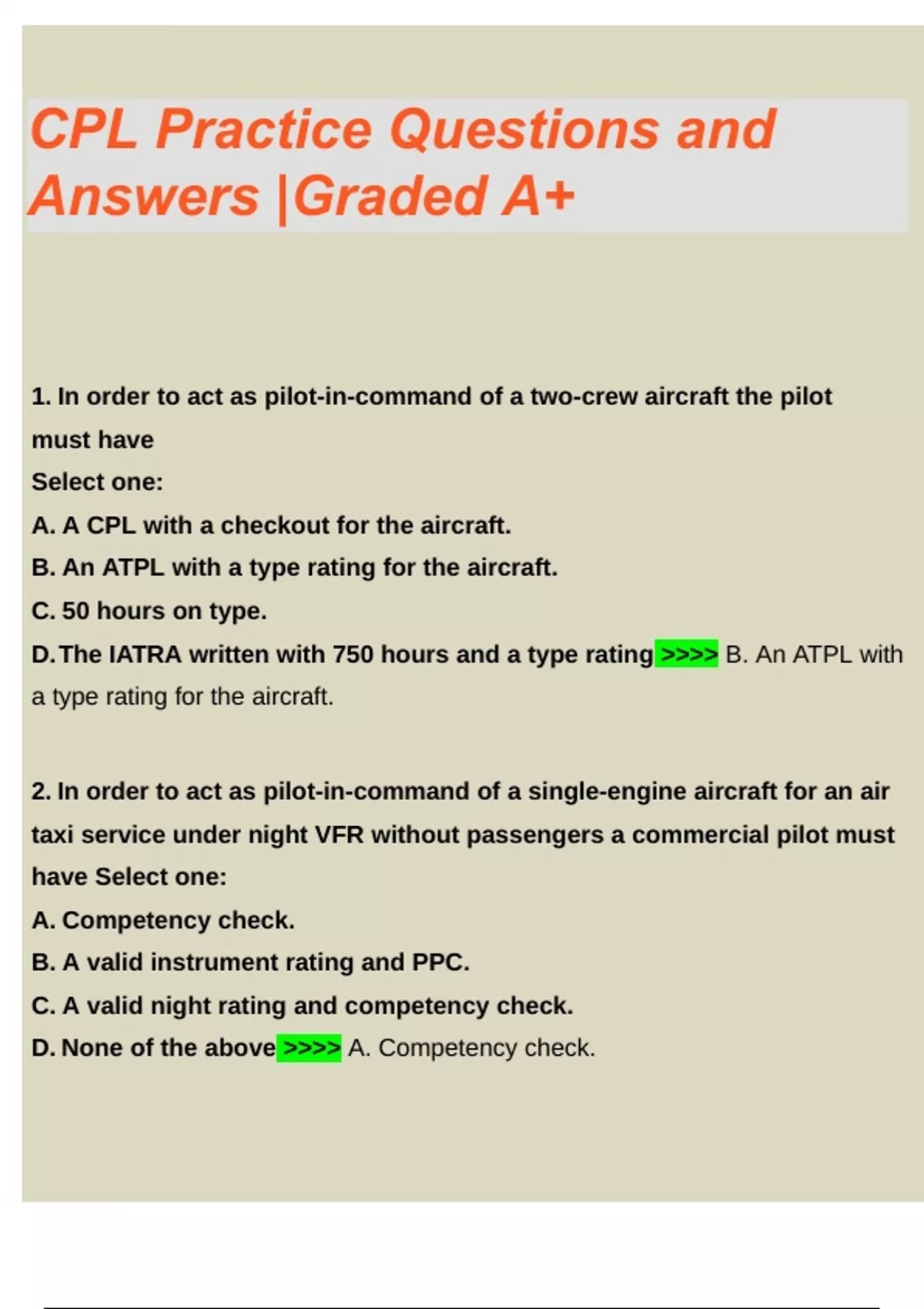 CPL Practice Questions and Answers |Graded A+

1. In order to act as pilot-in-command of a two-crew aircraft the pilot must have
Select one:
A. A CPL with a checkout for the aircraft.
B. An ATPL with a type rating for the aircraft.
C. 50 hours on type.
D. The IATRA written with 750 hours and a type rating >>>> B. An ATPL with a type rating for the aircraft.

2. In order to act as pilot-in-command of a single-engine aircraft for an air taxi service under night VFR without passengers a commercial pilot must have Select one:
A. Competency check.
B. A valid instrument rating and PPC.
C. A valid night rating and competency check.
D. None of the above >>>> A. Competency check.